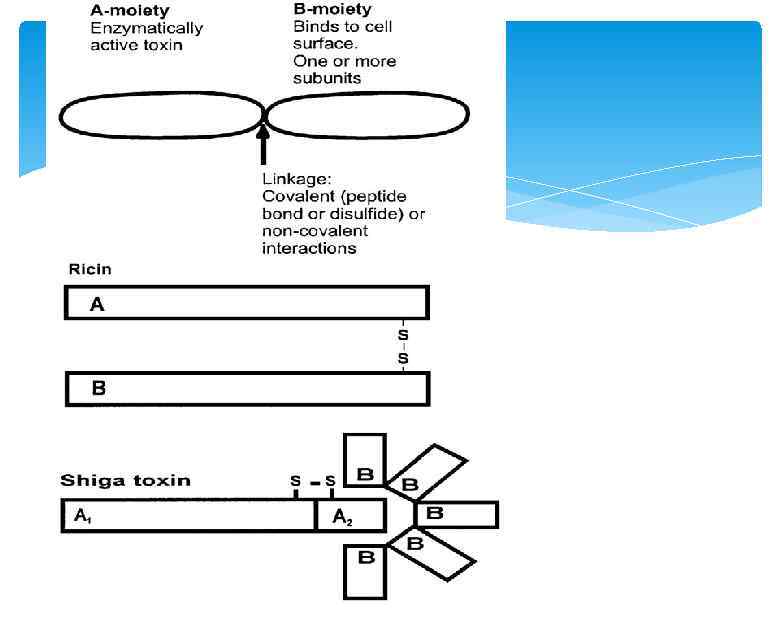 A-moiety
Enzymatically active toxin

B-moiety
Binds to cell surface.
One or more subunits

Linkage:
Covalent (peptide bond or disulfide) or non-covalent interactions

Ricin

A

S
S

B

Shiga toxin

S - S

$A_1$

$A_2$

B

B

B

B

B